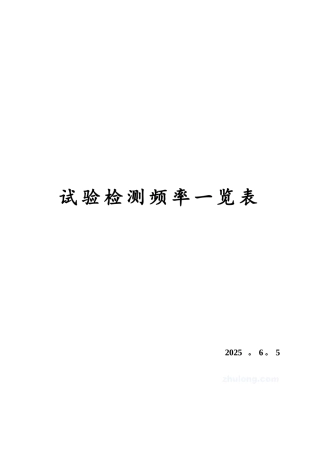 试验检测频率一览表

2025 。6。5

zhulong.com